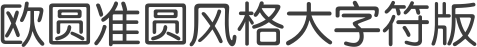 欧圆准圆风格大字符版